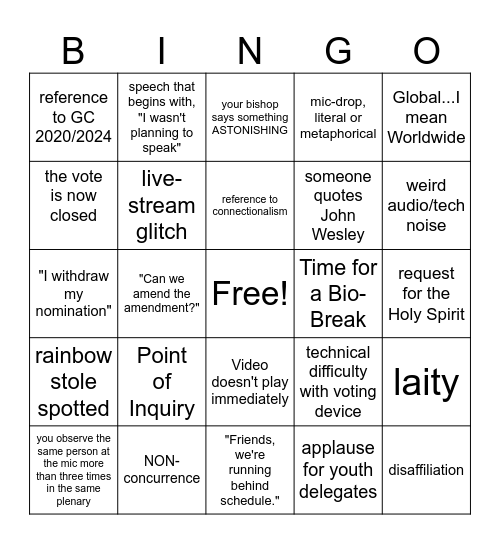 | B | I | N | G | O |
|---|---|---|---|---|
| reference to GC 2020/2024 | speech that begins with, "I wasn't planning to speak" | your bishop says something ASTONISHING | mic-drop, literal or metaphorical | Global...I mean Worldwide |
| the vote is now closed | live-stream glitch | reference to connectionalism | someone quotes John Wesley | weird audio/tech noise |
| "I withdraw my nomination" | "Can we amend the amendment?" | Free! | Time for a Bio-Break | request for the Holy Spirit |
| rainbow stole spotted | Point of Inquiry | Video doesn't play immediately | technical difficulty with voting device | laity |
| you observe the same person at the mic more than three times in the same plenary | NON-concurrence | "Friends, we're running behind schedule." | applause for youth delegates | disaffiliation |